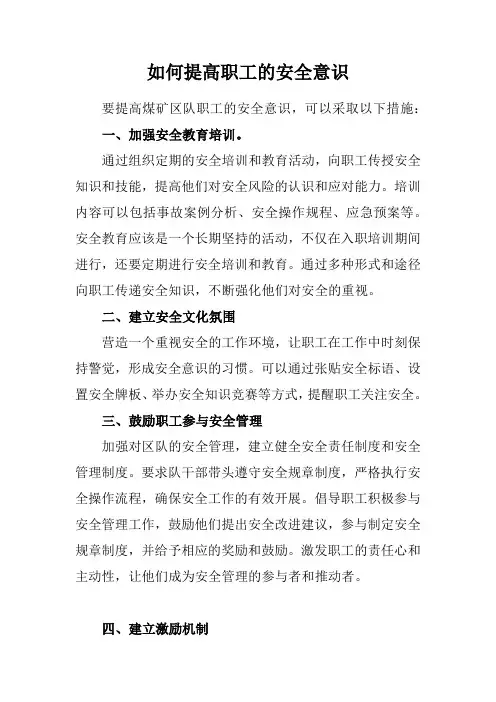 如何提高职工的安全意识

要提高煤矿区队职工的安全意识，可以采取以下措施：

一、加强安全教育培训。

通过组织定期的安全培训和教育活动，向职工传授安全知识和技能，提高他们对安全风险的认识和应对能力。培训内容可以包括事故案例分析、安全操作规程、应急预案等。安全教育应该是一个长期坚持的活动，不仅在入职培训期间进行，还要定期进行安全培训和教育。通过多种形式和途径向职工传递安全知识，不断强化他们对安全的重视。

二、建立安全文化氛围

营造一个重视安全的工作环境，让职工在工作中时刻保持警觉，形成安全意识的习惯。可以通过张贴安全标语、设置安全牌板、举办安全知识竞赛等方式，提醒职工关注安全。

三、鼓励职工参与安全管理

加强对区队的安全管理，建立健全安全责任制度和安全管理制度。要求队干部带头遵守安全规章制度，严格执行安全操作流程，确保安全工作的有效开展。倡导职工积极参与安全管理工作，鼓励他们提出安全改进建议，参与制定安全规章制度，并给予相应的奖励和鼓励。激发职工的责任心和主动性，让他们成为安全管理的参与者和推动者。

四、建立激励机制